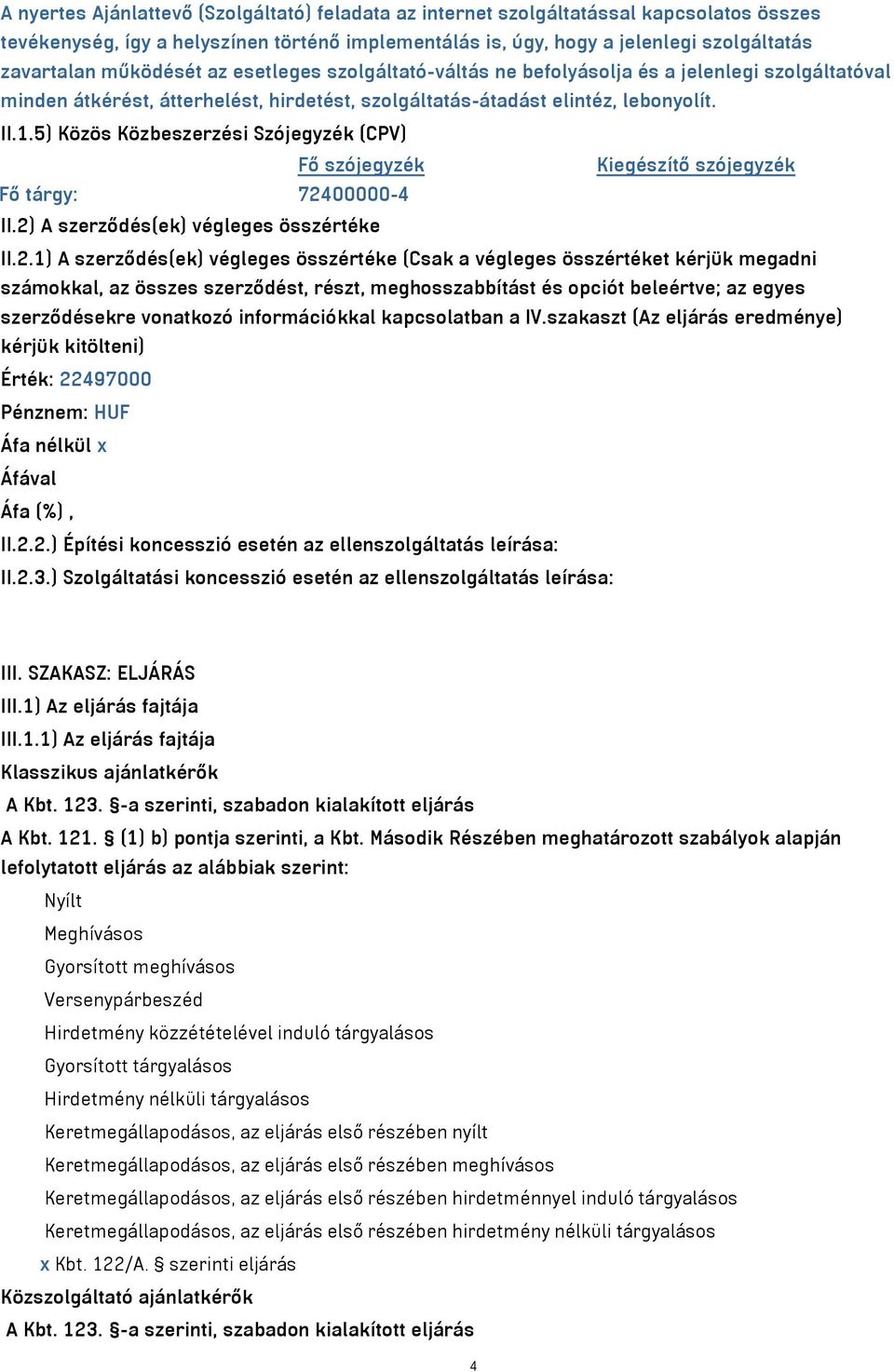 A nyertes Ajánlattevő (Szolgáltató) feladata az internet szolgáltatással kapcsolatos összes tevékenység, így a helyszínen történő implementálás is, úgy, hogy a jelenlegi szolgáltatás zavartalan működését az esetleges szolgáltató-váltás ne befolyásolja és a jelenlegi szolgáltatóval minden átkérést, átterhelést, hirdetést, szolgáltatás-átadást elintéz, lebonyolít.

II.1.5) Közös Közbeszerzési Szójegyzék (CPV)

| | Fő szójegyzék | Kiegészítő szójegyzék |
|---|---|---|
| Fő tárgy: | 72400000-4 | |

II.2) A szerződés(ek) végleges összértéke

II.2.1) A szerződés(ek) végleges összértéke (Csak a végleges összértéket kérjük megadni számokkal, az összes szerződést, részt, meghosszabbítást és opciót beleértve; az egyes szerződésekre vonatkozó információkkal kapcsolatban a IV.szakaszt (Az eljárás eredménye) kérjük kitölteni)

Érték: 22497000

Pénznem: HUF

Áfa nélkül x

Áfával

Áfa (%) ,

II.2.2.) Építési koncesszió esetén az ellenszolgáltatás leírása:

II.2.3.) Szolgáltatási koncesszió esetén az ellenszolgáltatás leírása:

III. SZAKASZ: ELJÁRÁS

III.1) Az eljárás fajtája

III.1.1) Az eljárás fajtája

Klasszikus ajánlatkérők

A Kbt. 123. §-a szerinti, szabadon kialakított eljárás

A Kbt. 121. § (1) b) pontja szerinti, a Kbt. Második Részében meghatározott szabályok alapján lefolytatott eljárás az alábbiak szerint:

Nyílt

Meghívásos

Gyorsított meghívásos

Versenypárbeszéd

Hirdetmény közzétételével induló tárgyalásos

Gyorsított tárgyalásos

Hirdetmény nélküli tárgyalásos

Keretmegállapodásos, az eljárás első részében nyílt

Keretmegállapodásos, az eljárás első részében meghívásos

Keretmegállapodásos, az eljárás első részében hirdetménnyel induló tárgyalásos

Keretmegállapodásos, az eljárás első részében hirdetmény nélküli tárgyalásos

x Kbt. 122/A. § szerinti eljárás

Közszolgáltató ajánlatkérők

A Kbt. 123. §-a szerinti, szabadon kialakított eljárás

4